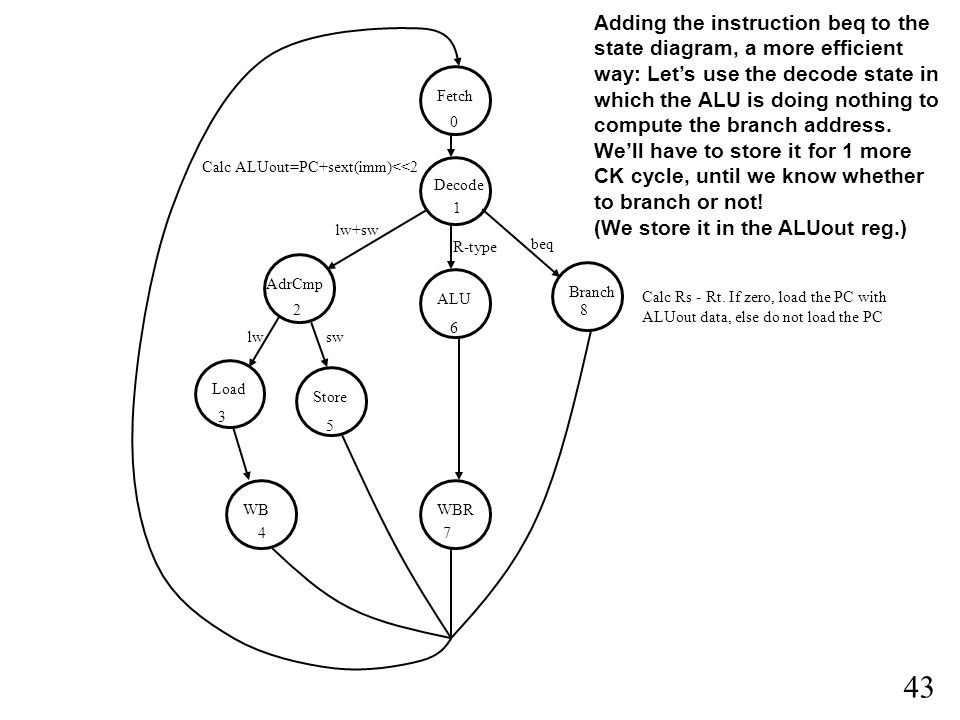 Adding the instruction beq to the state diagram, a more efficient way: Let's use the decode state in which the ALU is doing nothing to compute the branch address. We'll have to store it for 1 more CK cycle, until we know whether to branch or not! (We store it in the ALUout reg.)

Fetch
0

Calc ALUout=PC+sext(imm)<<2

Decode
1

lw+sw

R-type

beq

AdrCmp
2

ALU
6

Branch
8

Calc Rs - Rt. If zero, load the PC with ALUout data, else do not load the PC

lw

sw

Load
3

Store
5

WB
4

WBR
7

43